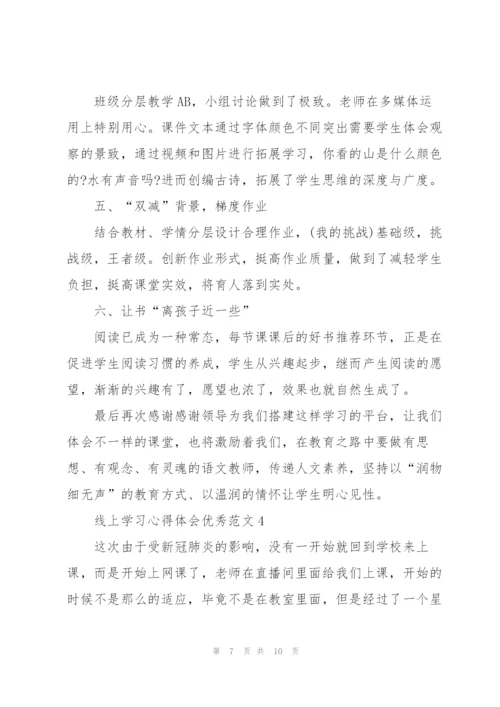 班级分层教学AB，小组讨论做到了极致。老师在多媒体运用上特别用心。课件文本通过字体颜色不同突出需要学生体会观察的景致，通过视频和图片进行拓展学习，你看的山是什么颜色的?水有声音吗?进而创编古诗，拓展了学生思维的深度与广度。

五、“双减”背景，梯度作业

结合教材、学情分层设计合理作业，(我的挑战)基础级，挑战级，王者级。创新作业形式，挺高作业质量，做到了减轻学生负担，挺高课堂实效，将育人落到实处。

六、让书“离孩子近一些”

阅读已成为一种常态，每节课课后的好书推荐环节，正是在促进学生阅读习惯的养成，学生从兴趣起步，继而产生阅读的愿望，渐渐的兴趣有了，愿望也浓了，效果也就自然生成了。

最后再次感谢感谢领导为我们搭建这样学习的平台，让我们体会不一样的课堂，也将激励着我们，在教育之路中要做有思想、有观念、有灵魂的语文教师，传递人文素养，坚持以“润物细无声”的教育方式、以温润的情怀让学生明心见性。

线上学习心得体会优秀范文4

这次由于受新冠肺炎的影响，没有一开始就回到学校来上课，而是开始上网课了，老师在直播间里面给我们上课，开始的时候不是那么的适应，毕竟不是在教室里面，但是经过了一个星

第 7 页 共 10 页